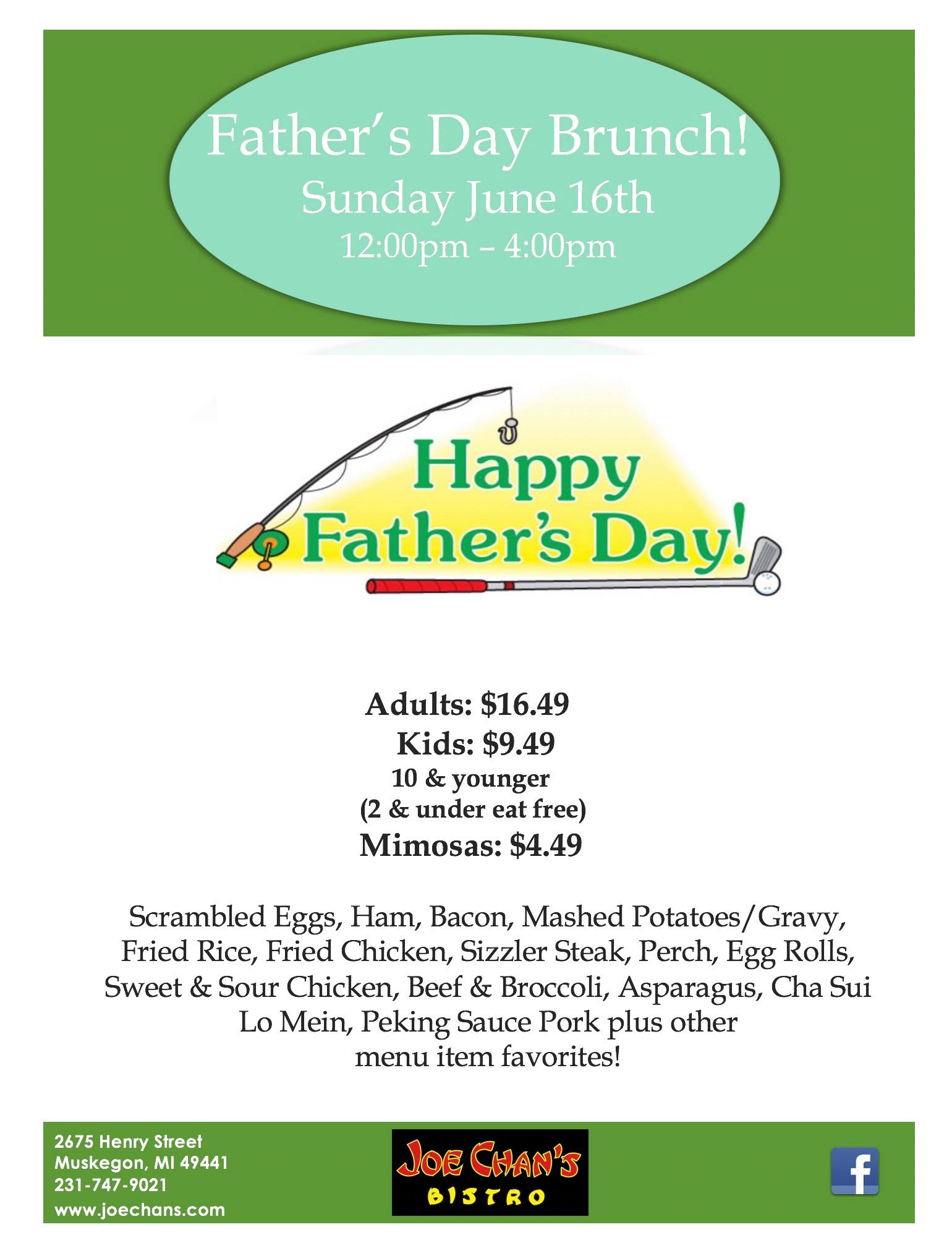 Father's Day Brunch!
Sunday June 16th
12:00pm – 4:00pm

Happy
Father's Day!

Adults: $16.49
Kids: $9.49
10 & younger
(2 & under eat free)
Mimosas: $4.49

Scrambled Eggs, Ham, Bacon, Mashed Potatoes/Gravy, Fried Rice, Fried Chicken, Sizzler Steak, Perch, Egg Rolls, Sweet & Sour Chicken, Beef & Broccoli, Asparagus, Cha Sui Lo Mein, Peking Sauce Pork plus other menu item favorites!

2675 Henry Street
Muskegon, MI 49441
231-747-9021
www.joechans.com

JOE CHAN'S
BISTRO

f